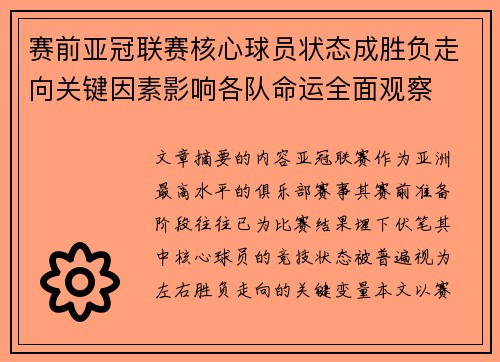 赛前亚冠联赛核心球员状态成胜负走向关键因素影响各队命运全面观察

文章摘要的内容亚冠联赛作为亚洲最高水平的俱乐部赛事其赛前准备阶段往往已为比赛结果埋下伏笔其中核心球员的竞技状态被普遍视为左右胜负走向的关键变量本文以赛